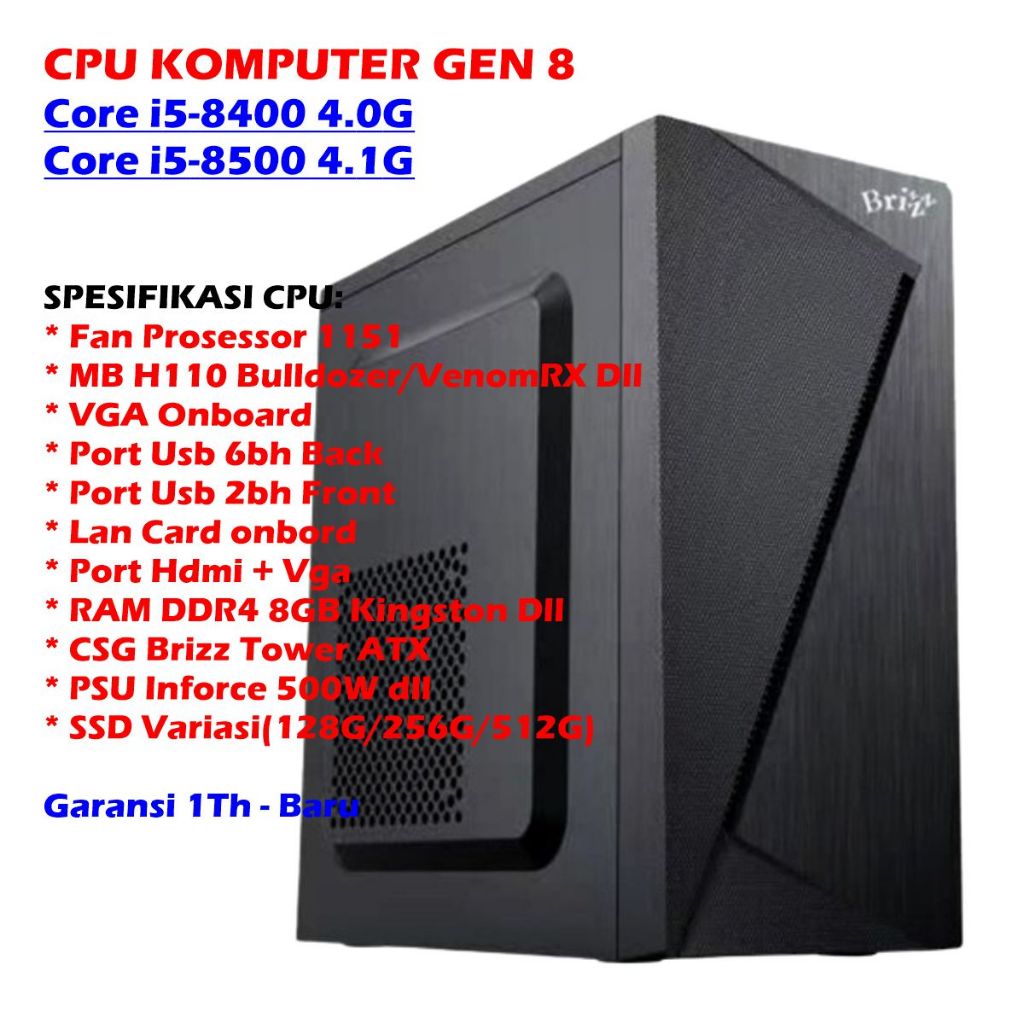 CPU KOMPUTER GEN 8
Core i5-8400 4.0G
Core i5-8500 4.1G

Brizz

SPESIFIKASI CPU:
* Fan Prosessor 1151
* MB H110 Bulldozer/VenomRX Dll
* VGA Onboard
* Port Usb 6bh Back
* Port Usb 2bh Front
* Lan Card onbord
* Port Hdmi + Vga
* RAM DDR4 8GB Kingston Dll
* CSG Brizz Tower ATX
* PSU Inforce 500W dll
* SSD Variasi(128G/256G/512G)

Garansi 1Th - Baru